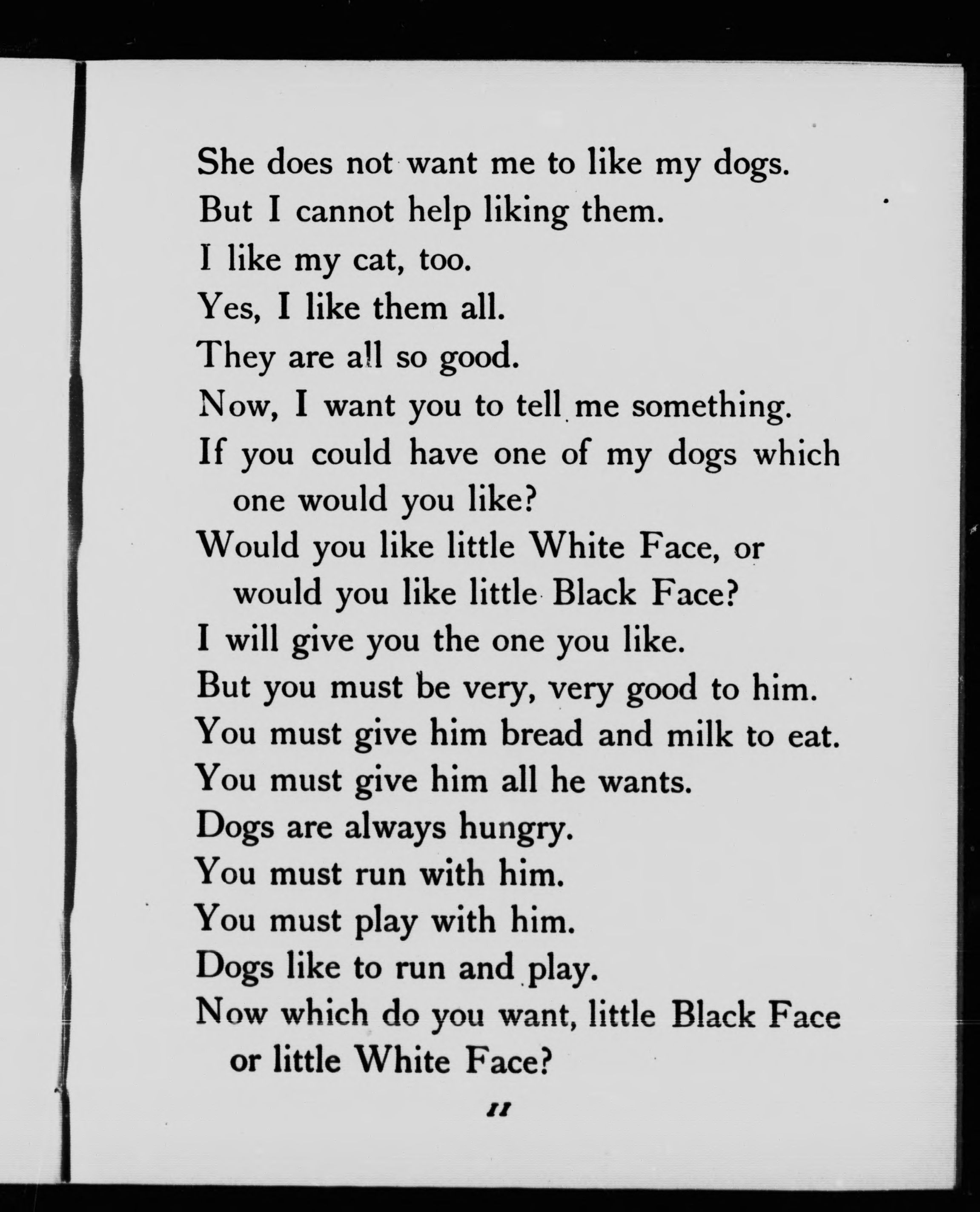 She does not want me to like my dogs.
But I cannot help liking them.
I like my cat, too.
Yes, I like them all.
They are all so good.
Now, I want you to tell me something.
If you could have one of my dogs which one would you like?
Would you like little White Face, or would you like little Black Face?
I will give you the one you like.
But you must be very, very good to him.
You must give him bread and milk to eat.
You must give him all he wants.
Dogs are always hungry.
You must run with him.
You must play with him.
Dogs like to run and play.
Now which do you want, little Black Face or little White Face?

11